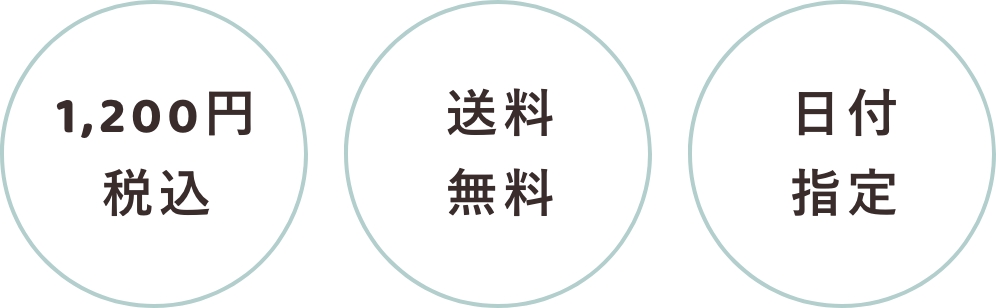 1,200円
税込

送料
無料

日付
指定